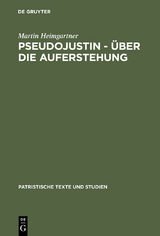 DE GRUYTER

Martin Heimgartner

PSEUDOJUSTIN - ÜBER DIE AUFERSTEHUNG

PATRISTISCHE TEXTE UND STUDIEN

DE G